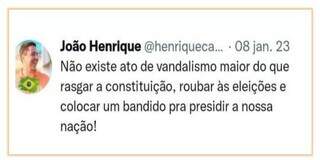 João Henrique @henriqueca... · 08 jan. 23
Não existe ato de vandalismo maior do que rasgar a constituição, roubar às eleições e colocar um bandido pra presidir a nossa nação!